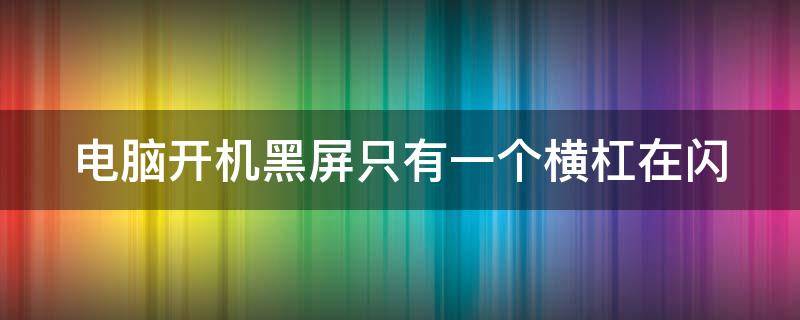 电脑开机黑屏只有一个横杠在闪